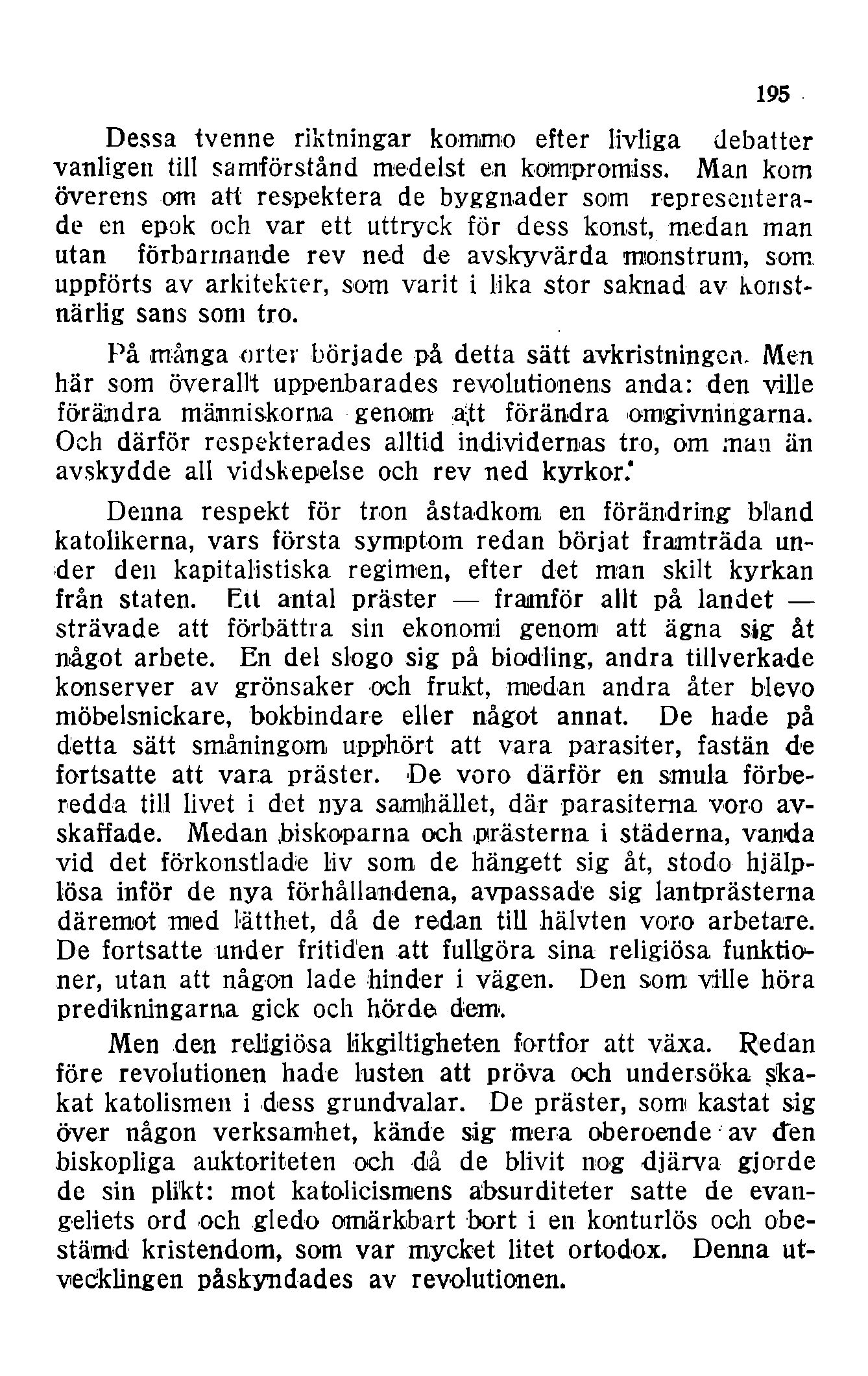 195

Dessa tvenne riktningar kommo efter livliga debatter vanligen till samförstånd medelst en kompromiss. Man kom överens om att respektera de byggnader som representerade en epok och var ett uttryck för dess konst, medan man utan förbarmande rev ned de avskyvärda monstrum, som uppförts av arkitekter, som varit i lika stor saknad av konstnärlig sans som tro.

På många orter började på detta sätt avkristningen. Men här som överallt uppenbarades revolutionens anda: den ville förändra människorna genom att förändra omgivningarna. Och därför respekterades alltid individernas tro, om man än avskydde all vidskepelse och rev ned kyrkor.

Denna respekt för tron åstadkom en förändring bland katolikerna, vars första symptom redan börjat framträda under den kapitalistiska regimen, efter det man skilt kyrkan från staten. Ett antal präster — framför allt på landet — strävade att förbättra sin ekonomi genom att ägna sig åt något arbete. En del slogo sig på biodling, andra tillverkade konserver av grönsaker och frukt, medan andra åter blevo möbelsnickare, bokbindare eller något annat. De hade på detta sätt småningom upphört att vara parasiter, fastän de fortsatte att vara präster. De voro därför en smula förberedda till livet i det nya samhället, där parasiterna voro avskaffade. Medan biskoparna och prästerna i städerna, vanda vid det förkonstlade liv som de hängett sig åt, stodo hjälplösa inför de nya förhållandena, avpassade sig lantprästerna däremot med lätthet, då de redan till hälvten voro arbetare. De fortsatte under fritiden att fullgöra sina religiösa funktioner, utan att någon lade hinder i vägen. Den som ville höra predikningarna gick och hörde dem.

Men den religiösa likgiltigheten fortfor att växa. Redan före revolutionen hade lusten att pröva och undersöka skakat katolismen i dess grundvalar. De präster, som kastat sig över någon verksamhet, kände sig mera oberoende av den biskopliga auktoriteten och då de blivit nog djärva gjorde de sin plikt: mot katolicismens absurditeter satte de evangeliets ord och gledo omärkbart bort i en konturlös och obestämd kristendom, som var mycket litet ortodox. Denna utvecklingen påskyndades av revolutionen.